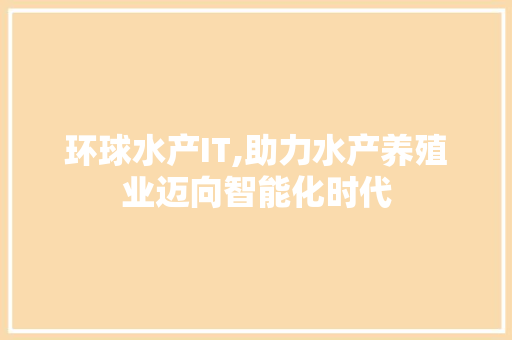 环球水产IT,助力水产养殖业迈向智能化时代